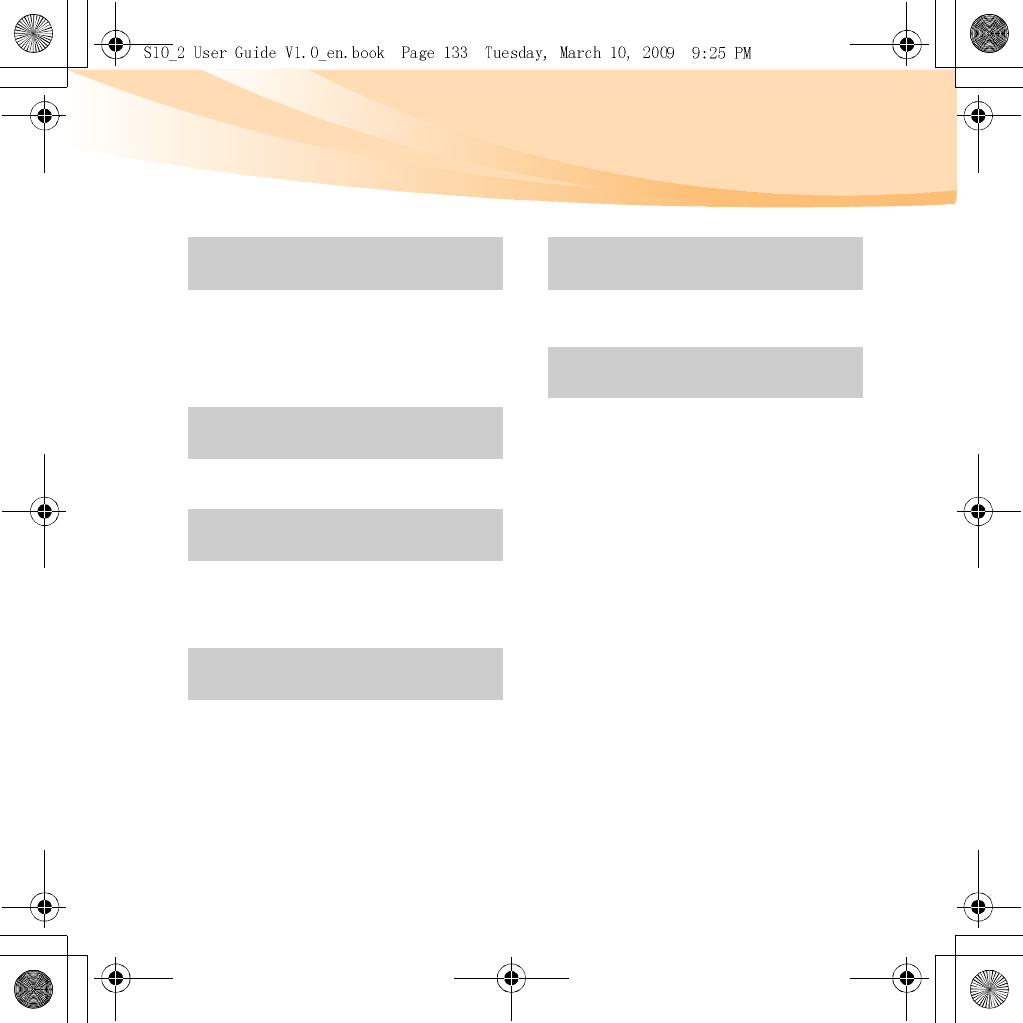 S10_2 User Guide V1.0_en.book Page 133 Tuesday, March 10, 2009 9:25 PM